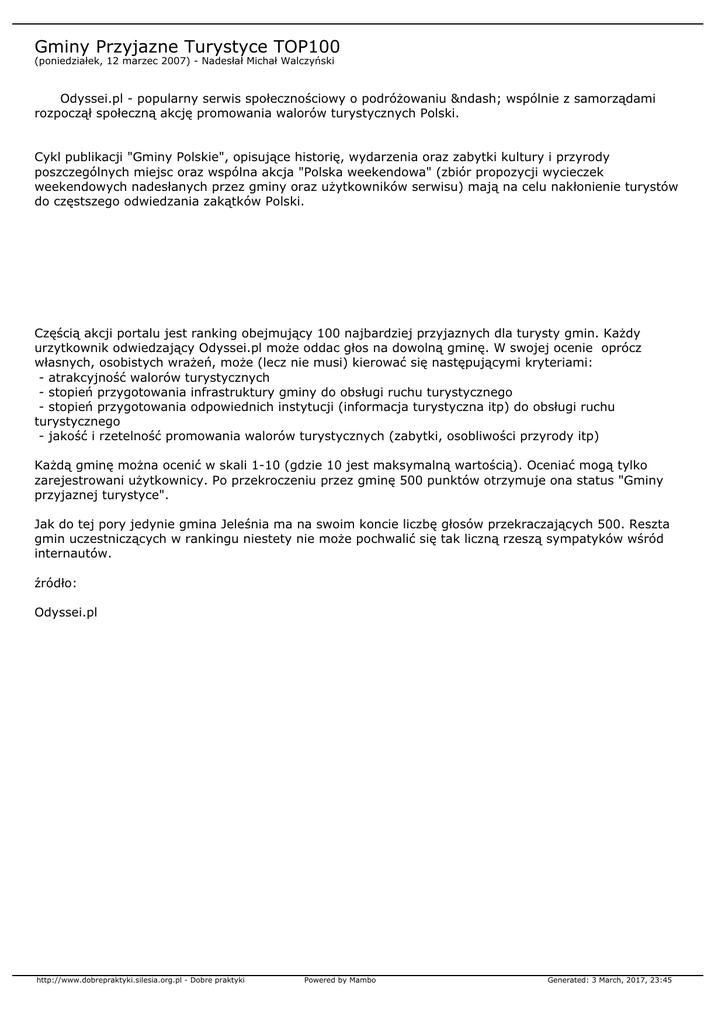 Gminy Przyjazne Turystyce TOP100
(poniedziałek, 12 marzec 2007) - Nadesłał Michał Walczyński

Odyssei.pl - popularny serwis społecznościowy o podróżowaniu &ndash; wspólnie z samorządami rozpoczął społeczną akcję promowania walorów turystycznych Polski.

Cykl publikacji "Gminy Polskie", opisujące historię, wydarzenia oraz zabytki kultury i przyrody poszczególnych miejsc oraz wspólna akcja "Polska weekendowa" (zbiór propozycji wycieczek weekendowych nadesłanych przez gminy oraz użytkowników serwisu) mają na celu nakłonienie turystów do częstszego odwiedzania zakątków Polski.

Częścią akcji portalu jest ranking obejmujący 100 najbardziej przyjaznych dla turysty gmin. Każdy urzytkownik odwiedzający Odyssei.pl może oddac głos na dowolną gminę. W swojej ocenie oprócz własnych, osobistych wrażeń, może (lecz nie musi) kierować się następującymi kryteriami:
- atrakcyjność walorów turystycznych
- stopień przygotowania infrastruktury gminy do obsługi ruchu turystycznego
- stopień przygotowania odpowiednich instytucji (informacja turystyczna itp) do obsługi ruchu turystycznego
- jakość i rzetelność promowania walorów turystycznych (zabytki, osobliwości przyrody itp)

Każdą gminę można ocenić w skali 1-10 (gdzie 10 jest maksymalną wartością). Oceniać mogą tylko zarejestrowani użytkownicy. Po przekroczeniu przez gminę 500 punktów otrzymuje ona status "Gminy przyjaznej turystyce".

Jak do tej pory jedynie gmina Jeleśnia ma na swoim koncie liczbę głosów przekraczających 500. Reszta gmin uczestniczących w rankingu niestety nie może pochwalić się tak liczną rzeszą sympatyków wśród internautów.

źródło:

Odyssei.pl

http://www.dobrepraktyki.silesia.org.pl - Dobre praktyki Powered by Mambo Generated: 3 March, 2017, 23:45